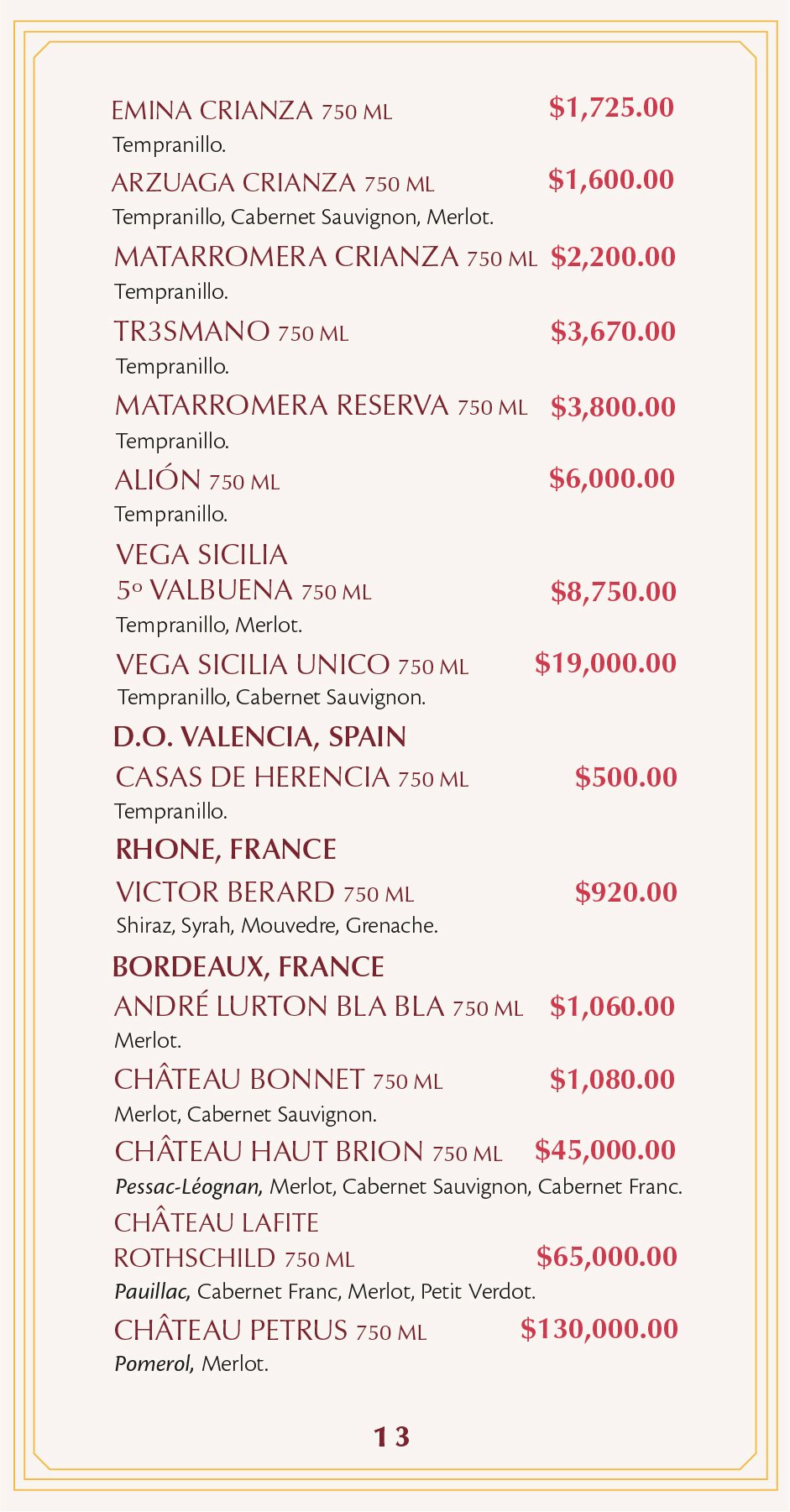 EMINA CRIANZA 750 ML $1,725.00
Tempranillo.

ARZUAGA CRIANZA 750 ML $1,600.00
Tempranillo, Cabernet Sauvignon, Merlot.

MATARROMERA CRIANZA 750 ML $2,200.00
Tempranillo.

TR3SMANO 750 ML $3,670.00
Tempranillo.

MATARROMERA RESERVA 750 ML $3,800.00
Tempranillo.

ALIÓN 750 ML $6,000.00
Tempranillo.

VEGA SICILIA 5º VALBUENA 750 ML $8,750.00
Tempranillo, Merlot.

VEGA SICILIA UNICO 750 ML $19,000.00
Tempranillo, Cabernet Sauvignon.

D.O. VALENCIA, SPAIN

CASAS DE HERENCIA 750 ML $500.00
Tempranillo.

RHONE, FRANCE

VICTOR BERARD 750 ML $920.00
Shiraz, Syrah, Mouvedre, Grenache.

BORDEAUX, FRANCE

ANDRÉ LURTON BLA BLA 750 ML $1,060.00
Merlot.

CHÂTEAU BONNET 750 ML $1,080.00
Merlot, Cabernet Sauvignon.

CHÂTEAU HAUT BRION 750 ML $45,000.00
Pessac-Léognan, Merlot, Cabernet Sauvignon, Cabernet Franc.

CHÂTEAU LAFITE ROTHSCHILD 750 ML $65,000.00
Pauillac, Cabernet Franc, Merlot, Petit Verdot.

CHÂTEAU PETRUS 750 ML $130,000.00
Pomerol, Merlot.

13